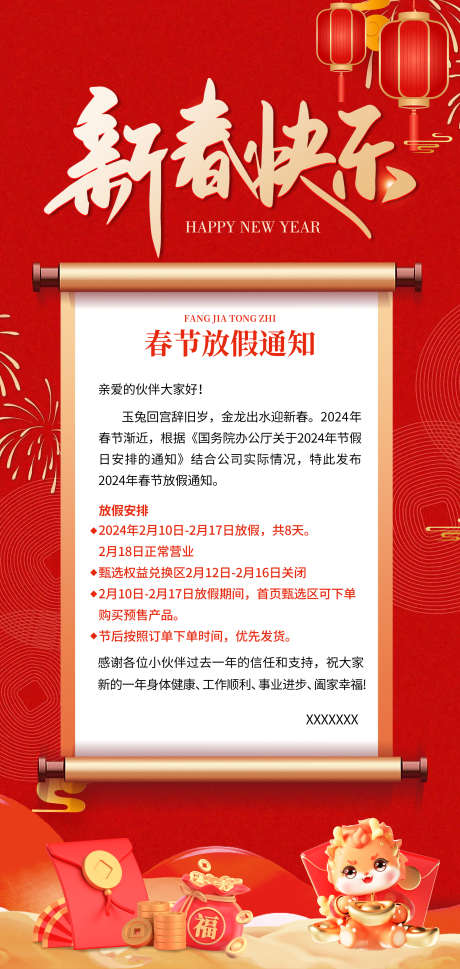 新春快乐
HAPPY NEW YEAR

FANG JIA TONG ZHI
春节放假通知

亲爱的伙伴大家好！

玉兔回宫辞旧岁，金龙出水迎新春。2024年春节渐近，根据《国务院办公厅关于2024年节假日安排的通知》结合公司实际情况，特此发布2024年春节放假通知。

放假安排
◆2024年2月10日-2月17日放假，共8天。
2月18日正常营业
◆甄选权益兑换区2月12日-2月16日关闭
◆2月10日-2月17日放假期间，首页甄选区可下单购买预售产品。
◆节后按照订单下单时间，优先发货。

感谢各位小伙伴过去一年的信任和支持，祝大家新的一年身体健康、工作顺利、事业进步、阖家幸福!

XXXXXXX

福